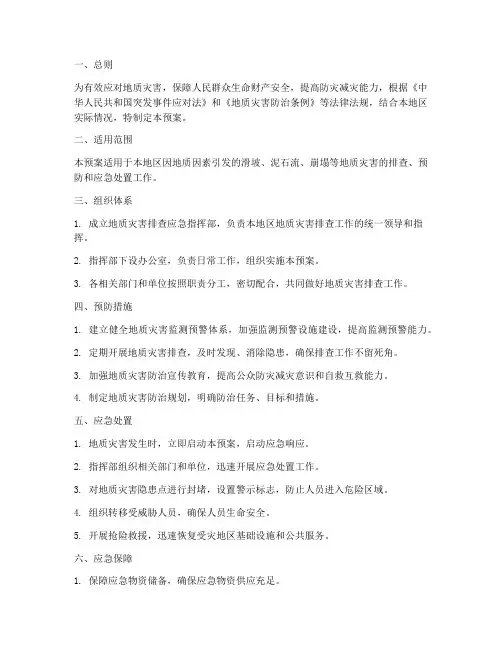 一、总则

为有效应对地质灾害，保障人民群众生命财产安全，提高防灾减灾能力，根据《中华人民共和国突发事件应对法》和《地质灾害防治条例》等法律法规，结合本地区实际情况，特制定本预案。

二、适用范围

本预案适用于本地区因地质因素引发的滑坡、泥石流、崩塌等地质灾害的排查、预防和应急处置工作。

三、组织体系

1. 成立地质灾害排查应急指挥部，负责本地区地质灾害排查工作的统一领导和指挥。

2. 指挥部下设办公室，负责日常工作，组织实施本预案。

3. 各相关部门和单位按照职责分工，密切配合，共同做好地质灾害排查工作。

四、预防措施

1. 建立健全地质灾害监测预警体系，加强监测预警设施建设，提高监测预警能力。

2. 定期开展地质灾害排查，及时发现、消除隐患，确保排查工作不留死角。

3. 加强地质灾害防治宣传教育，提高公众防灾减灾意识和自救互救能力。

4. 制定地质灾害防治规划，明确防治任务、目标和措施。

五、应急处置

1. 地质灾害发生时，立即启动本预案，启动应急响应。

2. 指挥部组织相关部门和单位，迅速开展应急处置工作。

3. 对地质灾害隐患点进行封堵，设置警示标志，防止人员进入危险区域。

4. 组织转移受威胁人员，确保人员生命安全。

5. 开展抢险救援，迅速恢复受灾地区基础设施和公共服务。

六、应急保障

1. 保障应急物资储备，确保应急物资供应充足。